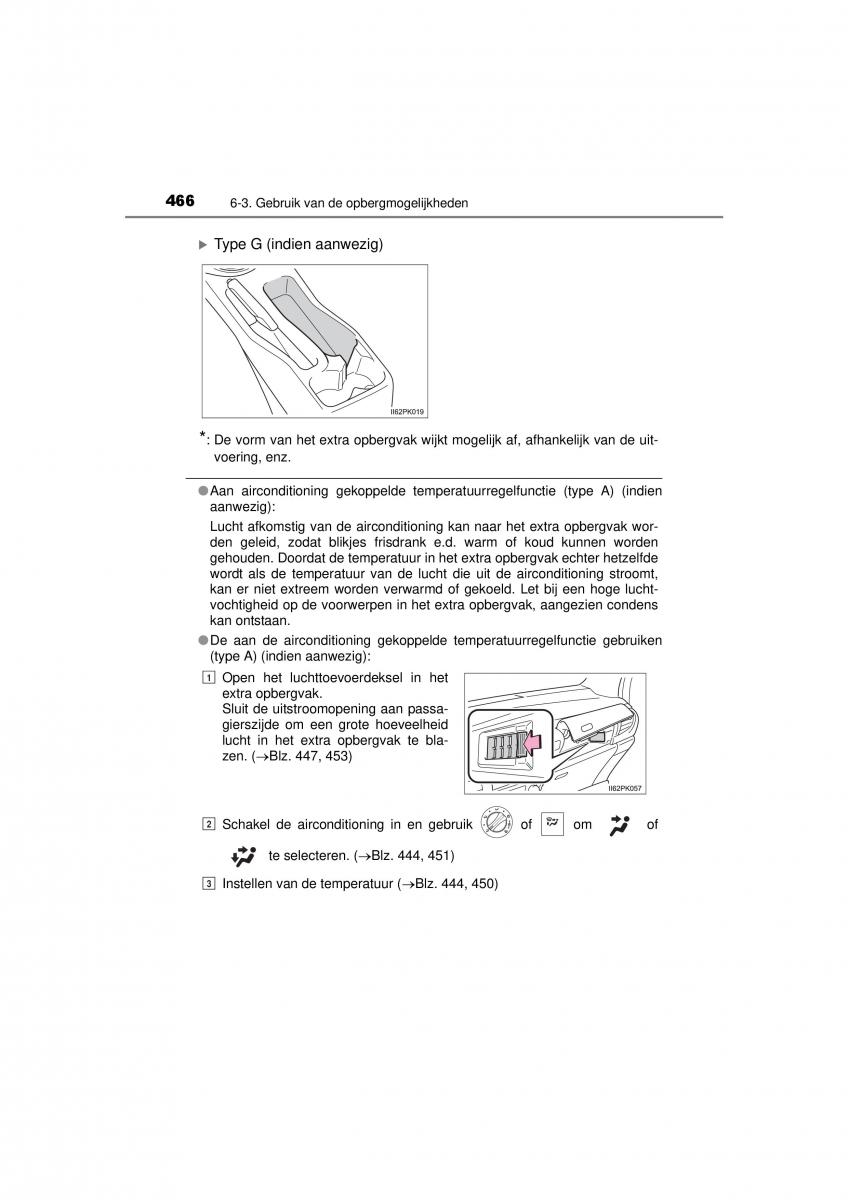 466 6-3. Gebruik van de opbergmogelijkheden

▶ Type G (indien aanwezig)

II62PK019

*: De vorm van het extra opbergvak wijkt mogelijk af, afhankelijk van de uitvoering, enz.

●Aan airconditioning gekoppelde temperatuurregelfunctie (type A) (indien aanwezig):

Lucht afkomstig van de airconditioning kan naar het extra opbergvak worden geleid, zodat blikjes frisdrank e.d. warm of koud kunnen worden gehouden. Doordat de temperatuur in het extra opbergvak echter hetzelfde wordt als de temperatuur van de lucht die uit de airconditioning stroomt, kan er niet extreem worden verwarmd of gekoeld. Let bij een hoge luchtvochtigheid op de voorwerpen in het extra opbergvak, aangezien condens kan ontstaan.

●De aan de airconditioning gekoppelde temperatuurregelfunctie gebruiken (type A) (indien aanwezig):

1 Open het luchttoevoerdeksel in het extra opbergvak.
Sluit de uitstroomopening aan passagierszijde om een grote hoeveelheid lucht in het extra opbergvak te blazen. (→Blz. 447, 453)

II62PK057

2 Schakel de airconditioning in en gebruik of om of te selecteren. (→Blz. 444, 451)

3 Instellen van de temperatuur (→Blz. 444, 450)